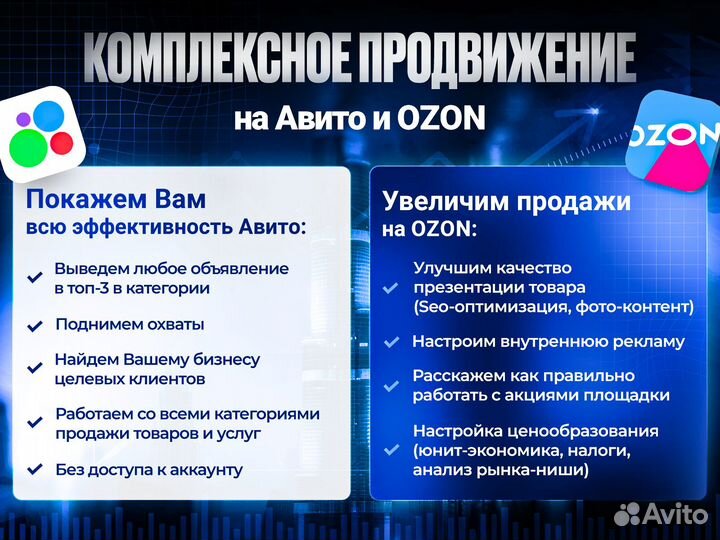 КОМПЛЕКСНОЕ ПРОДВИЖЕНИЕ

на Авито и OZON

OZON

Покажем Вам
всю эффективность Авито:

Выведем любое объявление в топ-3 в категории

Поднимем охваты

Найдем Вашему бизнесу целевых клиентов

Работаем со всеми категориями продажи товаров и услуг

Без доступа к аккаунту

Увеличим продажи
на OZON:

Улучшим качество презентации товара (Seo-оптимизация, фото-контент)

Настроим внутреннюю рекламу

Расскажем как правильно работать с акциями площадки

Настройка ценообразования (юнит-экономика, налоги, анализ рынка-ниши)

Avito